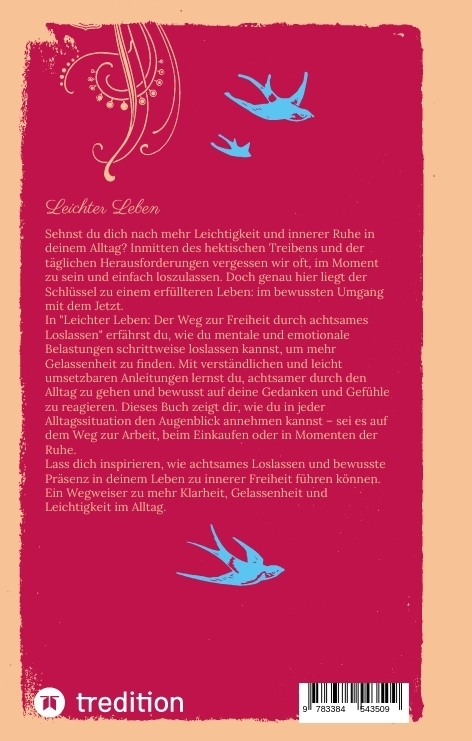 Leichter Leben

Sehnst du dich nach mehr Leichtigkeit und innerer Ruhe in deinem Alltag? Inmitten des hektischen Treibens und der täglichen Herausforderungen vergessen wir oft, im Moment zu sein und einfach loszulassen. Doch genau hier liegt der Schlüssel zu einem erfüllteren Leben: im bewussten Umgang mit dem Jetzt.
In "Leichter Leben: Der Weg zur Freiheit durch achtsames Loslassen" erfährst du, wie du mentale und emotionale Belastungen schrittweise loslassen kannst, um mehr Gelassenheit zu finden. Mit verständlichen und leicht umsetzbaren Anleitungen lernst du, achtsamer durch den Alltag zu gehen und bewusst auf deine Gedanken und Gefühle zu reagieren. Dieses Buch zeigt dir, wie du in jeder Alltagssituation den Augenblick annehmen kannst – sei es auf dem Weg zur Arbeit, beim Einkaufen oder in Momenten der Ruhe.
Lass dich inspirieren, wie achtsames Loslassen und bewusste Präsenz in deinem Leben zu innerer Freiheit führen können. Ein Wegweiser zu mehr Klarheit, Gelassenheit und Leichtigkeit im Alltag.

tredition

9 783384 543509